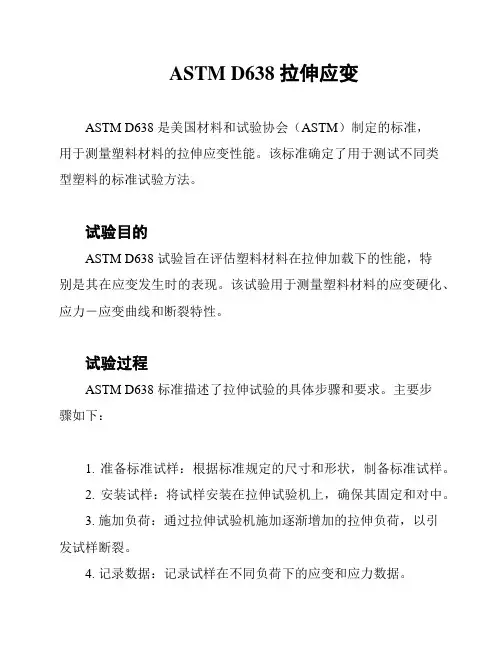 ASTM D638 拉伸应变

ASTM D638 是美国材料和试验协会（ASTM）制定的标准，用于测量塑料材料的拉伸应变性能。该标准确定了用于测试不同类型塑料的标准试验方法。

试验目的

ASTM D638 试验旨在评估塑料材料在拉伸加载下的性能，特别是其在应变发生时的表现。该试验用于测量塑料材料的应变硬化、应力－应变曲线和断裂特性。

试验过程

ASTM D638 标准描述了拉伸试验的具体步骤和要求。主要步骤如下：

1. 准备标准试样：根据标准规定的尺寸和形状，制备标准试样。

2. 安装试样：将试样安装在拉伸试验机上，确保其固定和对中。

3. 施加负荷：通过拉伸试验机施加逐渐增加的拉伸负荷，以引发试样断裂。

4. 记录数据：记录试样在不同负荷下的应变和应力数据。